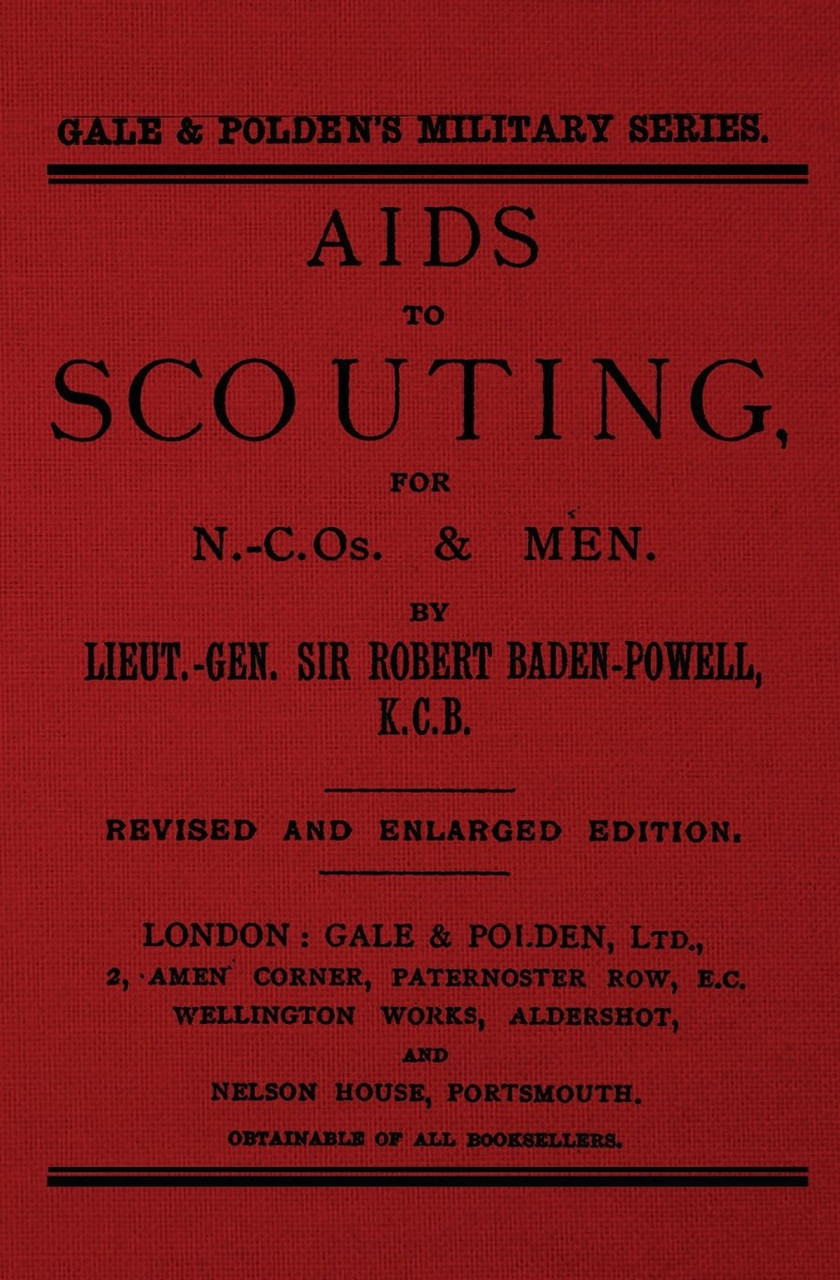 GALE & POLDEN'S MILITARY SERIES.

AIDS

TO

SCOUTING,

FOR

N.-C.Os. & MEN.

BY

LIEUT.-GEN. SIR ROBERT BADEN-POWELL, K.C.B.

REVISED AND ENLARGED EDITION.

LONDON: GALE & POLDEN, LTD.,
2, AMEN CORNER, PATERNOSTER ROW, E.C.
WELLINGTON WORKS, ALDERSHOT,
AND
NELSON HOUSE, PORTSMOUTH.

OBTAINABLE OF ALL BOOKSELLERS.